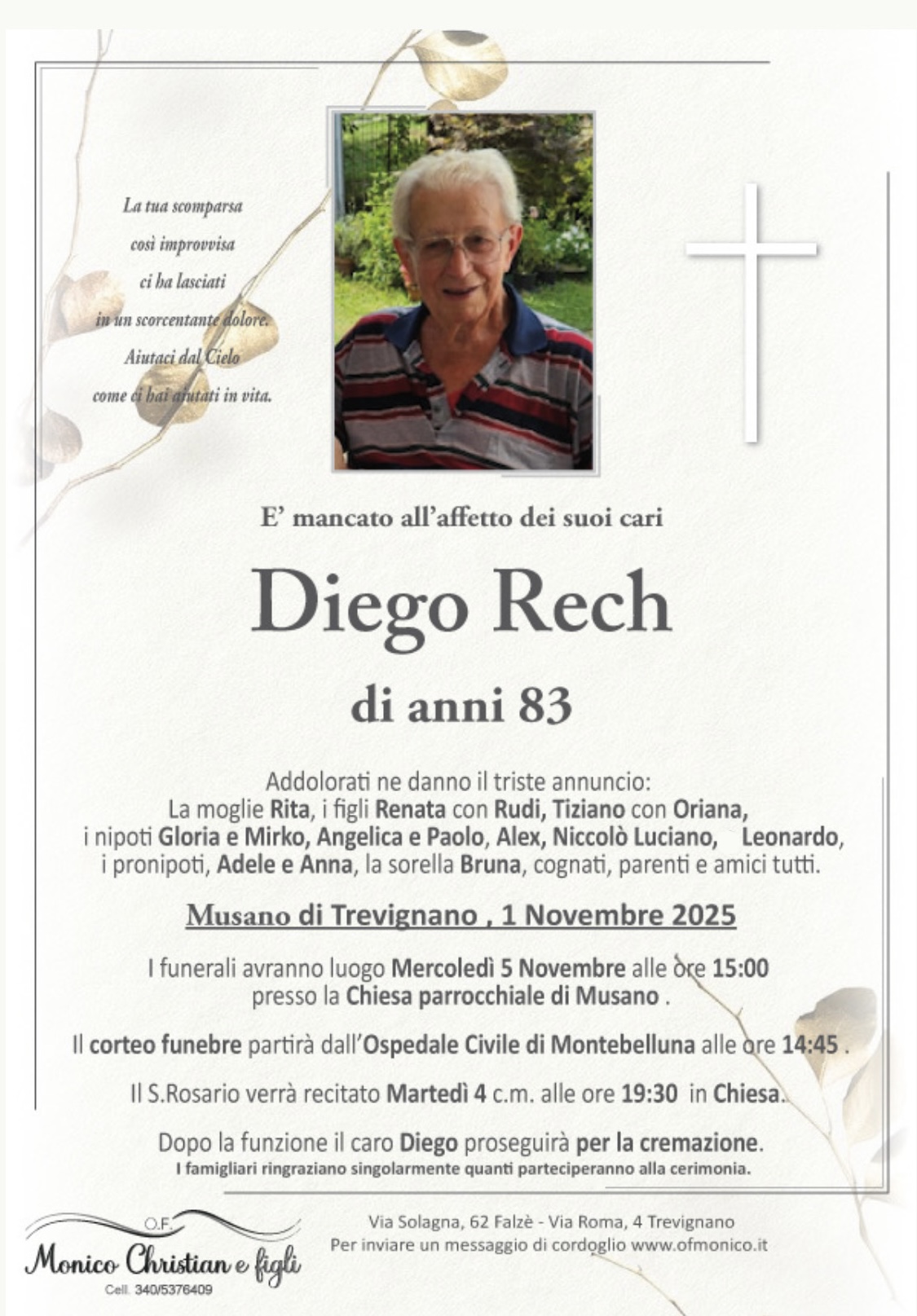 La tua scomparsa
così improvvisa
ci ha lasciati
in un scorcentante dolore.
Aiutaci dal Cielo
come ci hai aiutati in vita.

E' mancato all'affetto dei suoi cari

Diego Rech

di anni 83

Addolorati ne danno il triste annuncio:
La moglie Rita, i figli Renata con Rudi, Tiziano con Oriana,
i nipoti Gloria e Mirko, Angelica e Paolo, Alex, Niccolò Luciano, Leonardo,
i pronipoti, Adele e Anna, la sorella Bruna, cognati, parenti e amici tutti.

Musano di Trevignano , 1 Novembre 2025

I funerali avranno luogo Mercoledì 5 Novembre alle ore 15:00
presso la Chiesa parrocchiale di Musano .

Il corteo funebre partirà dall'Ospedale Civile di Montebelluna alle ore 14:45 .

Il S.Rosario verrà recitato Martedì 4 c.m. alle ore 19:30 in Chiesa.

Dopo la funzione il caro Diego proseguirà per la cremazione.
I famigliari ringraziano singolarmente quanti parteciperanno alla cerimonia.

O.F.
Monico Christian e figli
Cell. 340/5376409

Via Solagna, 62 Falzè - Via Roma, 4 Trevignano
Per inviare un messaggio di cordoglio www.ofmonico.it